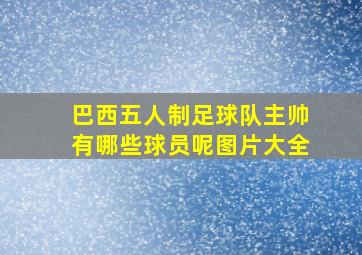 巴西五人制足球队主帅有哪些球员呢图片大全